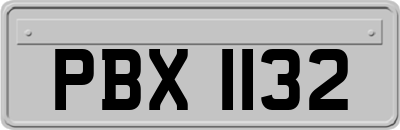 PBX 1132